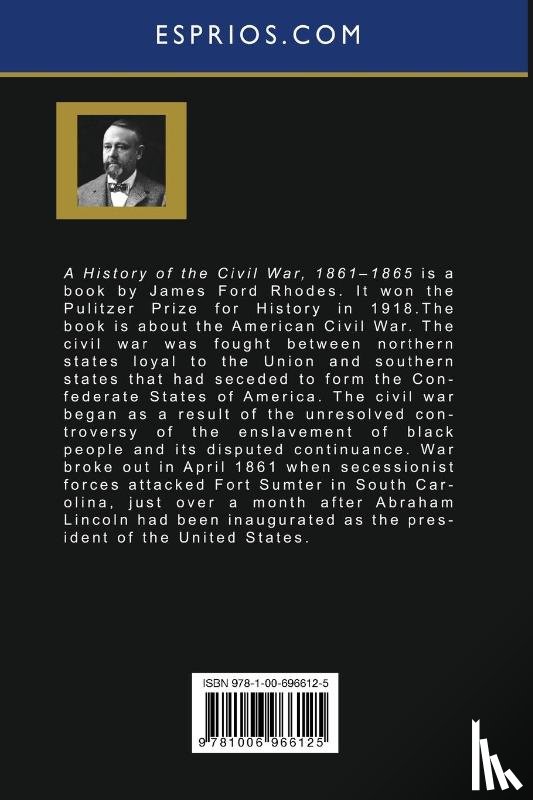 ESPRIOS.COM

A History of the Civil War, 1861–1865 is a book by James Ford Rhodes. It won the Pulitzer Prize for History in 1918.The book is about the American Civil War. The civil war was fought between northern states loyal to the Union and southern states that had seceded to form the Confederate States of America. The civil war began as a result of the unresolved controversy of the enslavement of black people and its disputed continuance. War broke out in April 1861 when secessionist forces attacked Fort Sumter in South Carolina, just over a month after Abraham Lincoln had been inaugurated as the president of the United States.

ISBN 978-1-00-696612-5

9 781006 966125